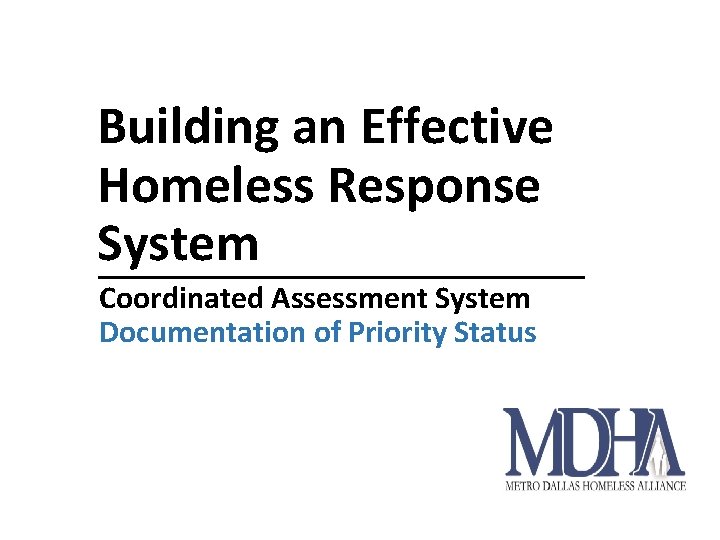 Building an Effective Homeless Response System

Coordinated Assessment System
Documentation of Priority Status

MDHA
METRO DALLAS HOMELESS ALLIANCE